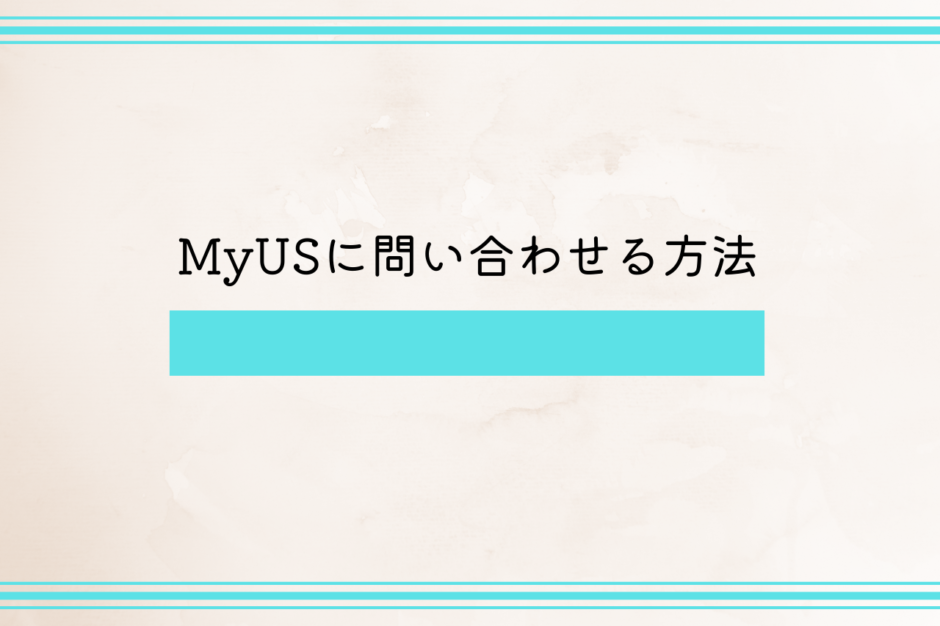 MyUSに問い合わせる方法